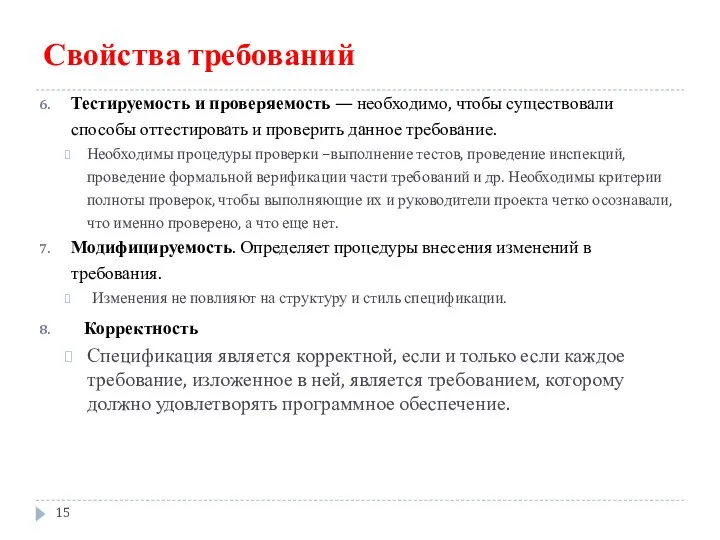 Свойства требований

6. Тестируемость и проверяемость — необходимо, чтобы существовали способы оттестировать и проверить данное требование.

Необходимы процедуры проверки –выполнение тестов, проведение инспекций, проведение формальной верификации части требований и др. Необходимы критерии полноты проверок, чтобы выполняющие их и руководители проекта четко осознавали, что именно проверено, а что еще нет.

7. Модифицируемость. Определяет процедуры внесения изменений в требования.

Изменения не повлияют на структуру и стиль спецификации.

8. Корректность

Спецификация является корректной, если и только если каждое требование, изложенное в ней, является требованием, которому должно удовлетворять программное обеспечение.

15